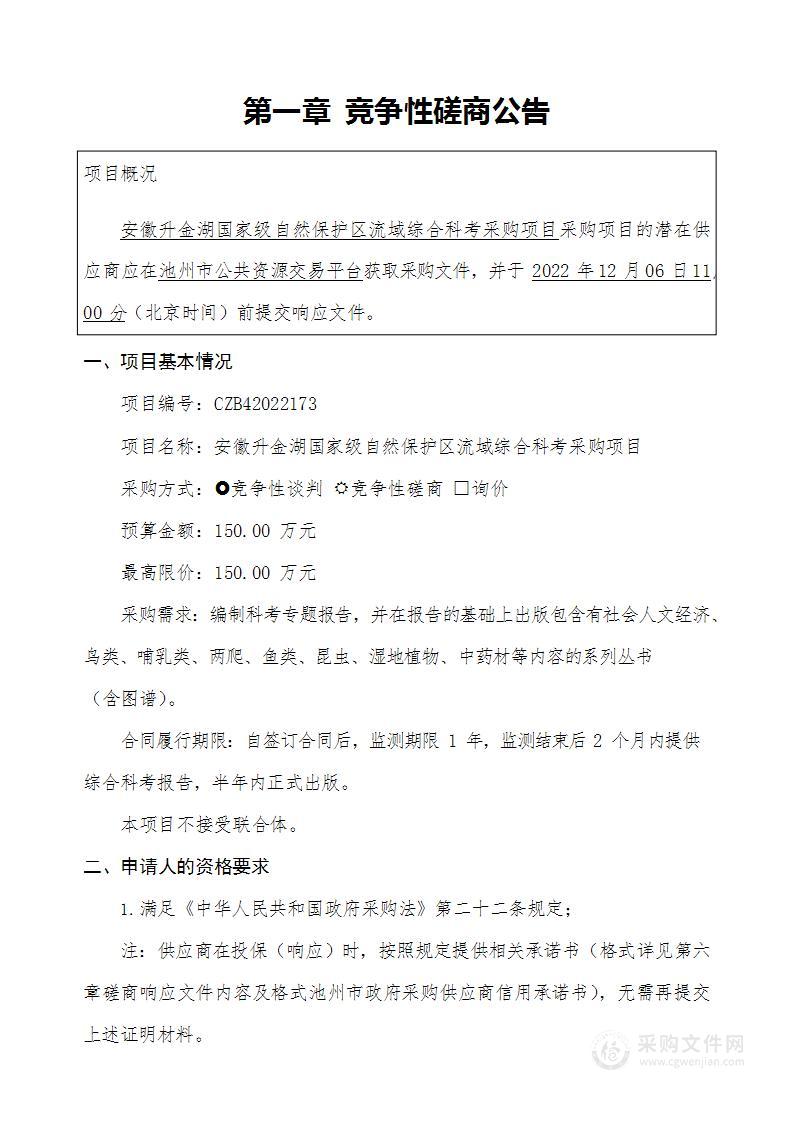 第一章 竞争性磋商公告

项目概况

安徽升金湖国家级自然保护区流域综合科考采购项目采购项目的潜在供应商应在池州市公共资源交易平台获取采购文件，并于 2022 年 12 月 06 日 11:00 分（北京时间）前提交响应文件。

一、项目基本情况

项目编号：CZB42022173

项目名称：安徽升金湖国家级自然保护区流域综合科考采购项目

采购方式：○竞争性谈判 ○竞争性磋商 □询价

预算金额：150.00 万元

最高限价：150.00 万元

采购需求：编制科考专题报告，并在报告的基础上出版包含有社会人文经济、鸟类、哺乳类、两爬、鱼类、昆虫、湿地植物、中药材等内容的系列丛书（含图谱）。

合同履行期限：自签订合同后，监测期限 1 年，监测结束后 2 个月内提供综合科考报告，半年内正式出版。

本项目不接受联合体。

二、申请人的资格要求

1.满足《中华人民共和国政府采购法》第二十二条规定；

注：供应商在投保（响应）时，按照规定提供相关承诺书（格式详见第六章磋商响应文件内容及格式池州市政府采购供应商信用承诺书），无需再提交上述证明材料。

采购文件网
www.cgwenjian.com